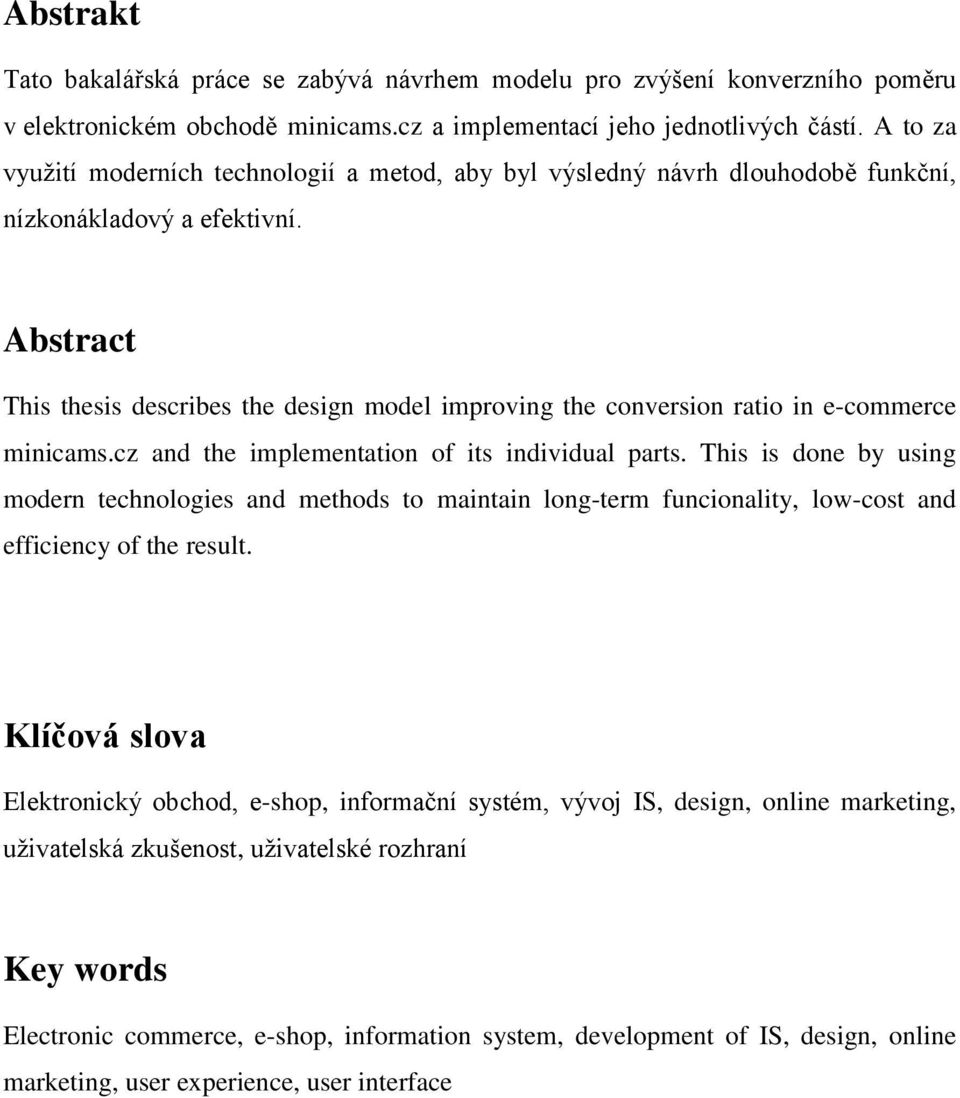 Abstrakt

Tato bakalářská práce se zabývá návrhem modelu pro zvýšení konverzního poměru v elektronickém obchodě minicams.cz a implementací jeho jednotlivých částí. A to za využití moderních technologií a metod, aby byl výsledný návrh dlouhodobě funkční, nízkonákladový a efektivní.

Abstract

This thesis describes the design model improving the conversion ratio in e-commerce minicams.cz and the implementation of its individual parts. This is done by using modern technologies and methods to maintain long-term funcionality, low-cost and efficiency of the result.

Klíčová slova

Elektronický obchod, e-shop, informační systém, vývoj IS, design, online marketing, uživatelská zkušenost, uživatelské rozhraní

Key words

Electronic commerce, e-shop, information system, development of IS, design, online marketing, user experience, user interface